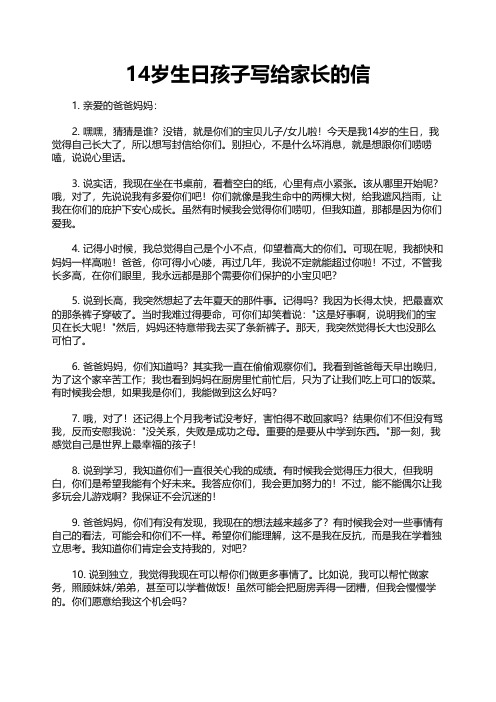 14岁生日孩子写给家长的信

1. 亲爱的爸爸妈妈：

2. 嘿嘿，猜猜是谁？没错，就是你们的宝贝儿子/女儿啦！今天是我14岁的生日，我觉得自己长大了，所以想写封信给你们。别担心，不是什么坏消息，就是想跟你们唠唠嗑，说说心里话。

3. 说实话，我现在坐在书桌前，看着空白的纸，心里有点小紧张。该从哪里开始呢？哦，对了，先说说我有多爱你们吧！你们就像是我生命中的两棵大树，给我遮风挡雨，让我在你们的庇护下安心成长。虽然有时候我会觉得你们唠叨，但我知道，那都是因为你们爱我。

4. 记得小时候，我总觉得自己是个小不点，仰望着高大的你们。可现在呢，我都快和妈妈一样高啦！爸爸，你可得小心喽，再过几年，我说不定就能超过你啦！不过，不管我长多高，在你们眼里，我永远都是那个需要你们保护的小宝贝吧？

5. 说到长高，我突然想起了去年夏天的那件事。记得吗？我因为长得太快，把最喜欢的那条裤子穿破了。当时我难过得要命，可你们却笑着说："这是好事啊，说明我们的宝贝在长大呢！"然后，妈妈还特意带我去买了条新裤子。那天，我突然觉得长大也没那么可怕了。

6. 爸爸妈妈，你们知道吗？其实我一直在偷偷观察你们。我看到爸爸每天早出晚归，为了这个家辛苦工作；我也看到妈妈在厨房里忙前忙后，只为了让我们吃上可口的饭菜。有时候我会想，如果我是你们，我能做到这么好吗？

7. 哦，对了！还记得上个月我考试没考好，害怕得不敢回家吗？结果你们不但没有骂我，反而安慰我说："没关系，失败是成功之母。重要的是要从中学到东西。"那一刻，我感觉自己是世界上最幸福的孩子！

8. 说到学习，我知道你们一直很关心我的成绩。有时候我会觉得压力很大，但我明白，你们是希望我能有个好未来。我答应你们，我会更加努力的！不过，能不能偶尔让我多玩会儿游戏啊？我保证不会沉迷的！

9. 爸爸妈妈，你们有没有发现，我现在的想法越来越多了？有时候我会对一些事情有自己的看法，可能会和你们不一样。希望你们能理解，这不是我在反抗，而是我在学着独立思考。我知道你们肯定会支持我的，对吧？

10. 说到独立，我觉得我现在可以帮你们做更多事情了。比如说，我可以帮忙做家务，照顾妹妹/弟弟，甚至可以学着做饭！虽然可能会把厨房弄得一团糟，但我会慢慢学的。你们愿意给我这个机会吗？